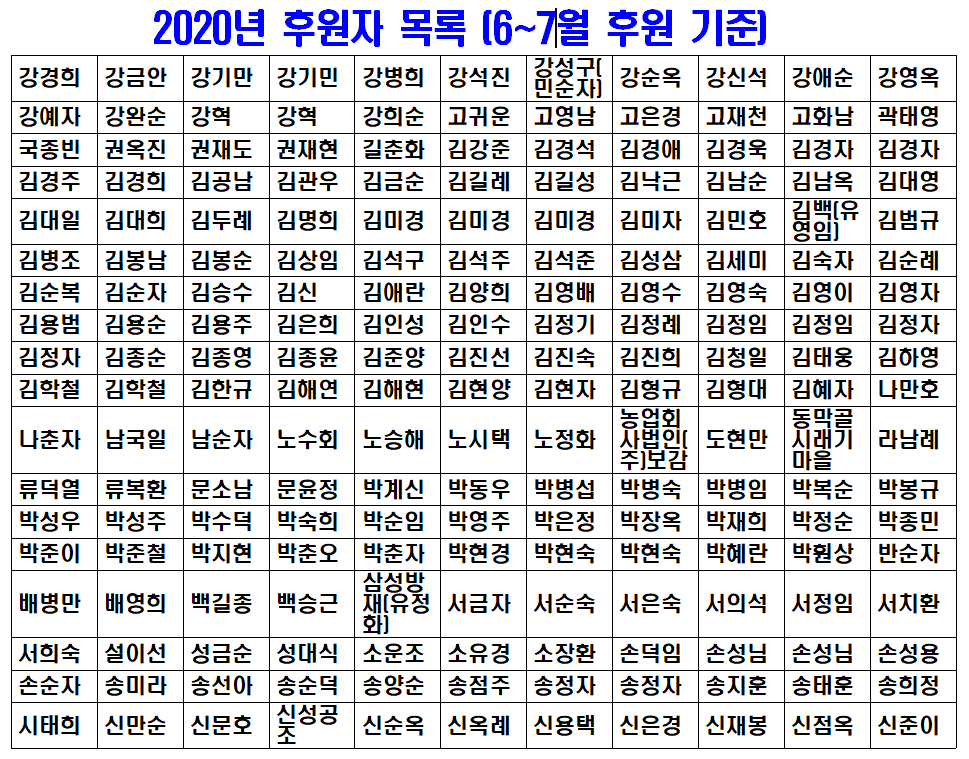 2020년 후원자 목록 (6~7월 후원 기준)

| 강경희 | 강금안 | 강기만 | 강기민 | 강병희 | 강석진 | 강성구(민순자) | 강순옥 | 강신석 | 강애순 | 강영옥 |
|---|---|---|---|---|---|---|---|---|---|---|
| 강예자 | 강완순 | 강혁 | 강혁 | 강희순 | 고귀운 | 고영남 | 고은경 | 고재천 | 고화남 | 곽태영 |
| 국종빈 | 권옥진 | 권재도 | 권재현 | 길춘화 | 김강준 | 김경석 | 김경애 | 김경욱 | 김경자 | 김경자 |
| 김경주 | 김경희 | 김공남 | 김관우 | 김금순 | 김길례 | 김길성 | 김낙근 | 김남순 | 김남옥 | 김대영 |
| 김대일 | 김대희 | 김두례 | 김명희 | 김미경 | 김미경 | 김미경 | 김미자 | 김민호 | 김백(유영임) | 김범규 |
| 김병조 | 김봉남 | 김봉순 | 김상임 | 김석구 | 김석주 | 김석준 | 김성삼 | 김세미 | 김숙자 | 김순례 |
| 김순복 | 김순자 | 김승수 | 김신 | 김애란 | 김양희 | 김영배 | 김영수 | 김영숙 | 김영이 | 김영자 |
| 김용범 | 김용순 | 김용주 | 김은희 | 김인성 | 김인수 | 김정기 | 김정례 | 김정임 | 김정임 | 김정자 |
| 김정자 | 김종순 | 김종영 | 김종윤 | 김준양 | 김진선 | 김진숙 | 김진희 | 김청일 | 김태웅 | 김하영 |
| 김학철 | 김학철 | 김한규 | 김해연 | 김해현 | 김현양 | 김현자 | 김형규 | 김형대 | 김혜자 | 나만호 |
| 나춘자 | 남국일 | 남순자 | 노수회 | 노승해 | 노시택 | 노정화 | 농업회사법인(주)보감 | 도현만 | 동막골시래기마을 | 라남례 |
| 류덕열 | 류복환 | 문소남 | 문윤정 | 박계신 | 박동우 | 박병섭 | 박병숙 | 박병임 | 박복순 | 박봉규 |
| 박성우 | 박성주 | 박수덕 | 박숙희 | 박순임 | 박영주 | 박은정 | 박장옥 | 박재희 | 박정순 | 박종민 |
| 박준이 | 박준철 | 박지현 | 박춘오 | 박춘자 | 박현경 | 박현숙 | 박현숙 | 박혜란 | 박훤상 | 반순자 |
| 배병만 | 배영희 | 백길종 | 백승근 | 삼성방재(유정화) | 서금자 | 서순숙 | 서은숙 | 서의석 | 서정임 | 서치환 |
| 서희숙 | 설이선 | 성금순 | 성대식 | 소운조 | 소유경 | 소장환 | 손덕임 | 손성남 | 손성남 | 손성용 |
| 손순자 | 송미라 | 송선아 | 송순덕 | 송양순 | 송점주 | 송정자 | 송정자 | 송지훈 | 송태훈 | 송희정 |
| 시태희 | 신만순 | 신문호 | 신성공조 | 신순옥 | 신옥례 | 신용택 | 신은경 | 신재봉 | 신점옥 | 신준이 |